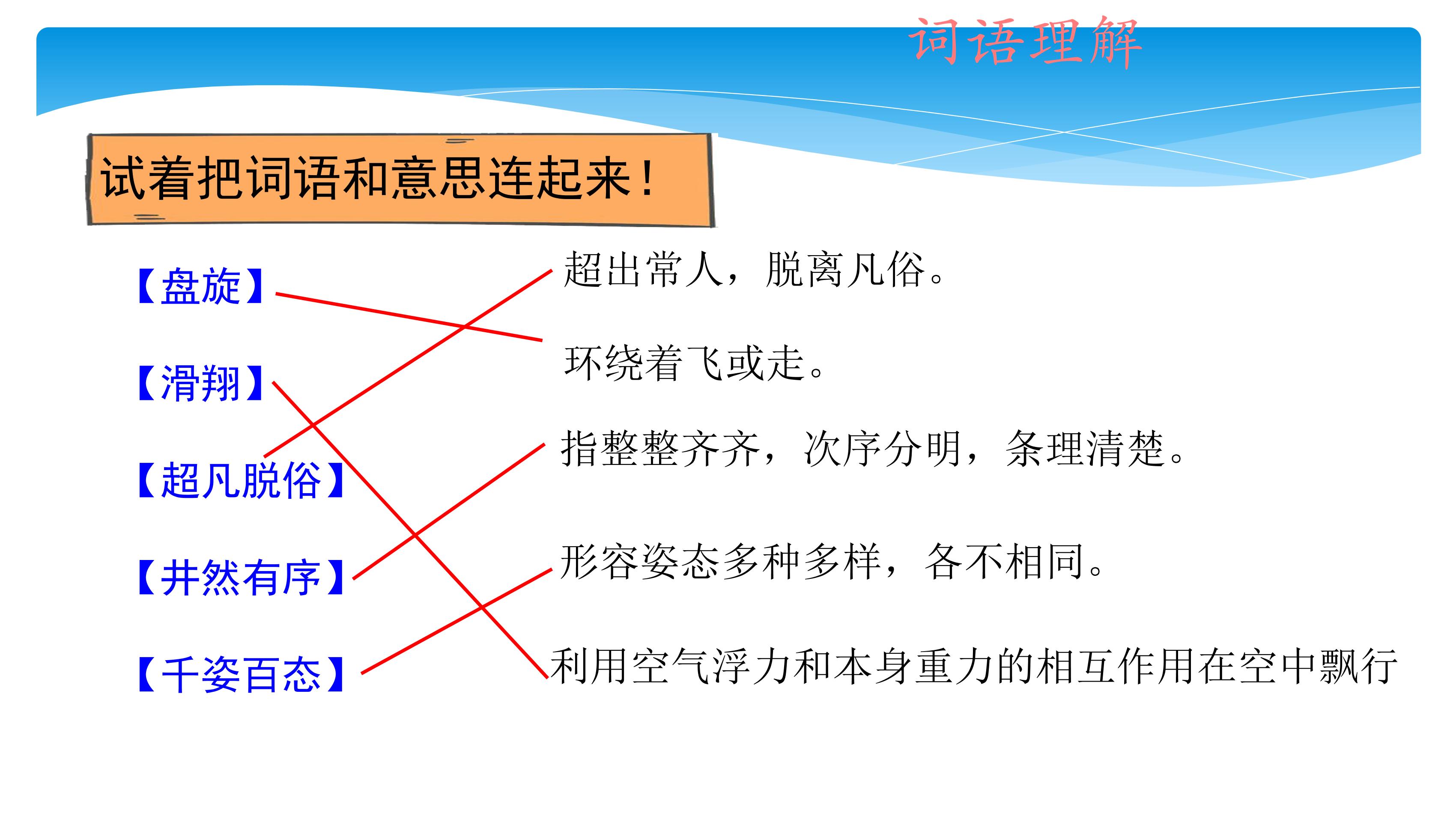 词语理解

试着把词语和意思连起来！

【盘旋】

【滑翔】

【超凡脱俗】

【井然有序】

【千姿百态】

超出常人，脱离凡俗。

环绕着飞或走。

指整整齐齐，次序分明，条理清楚。

形容姿态多种多样，各不相同。

利用空气浮力和本身重力的相互作用在空中飘行